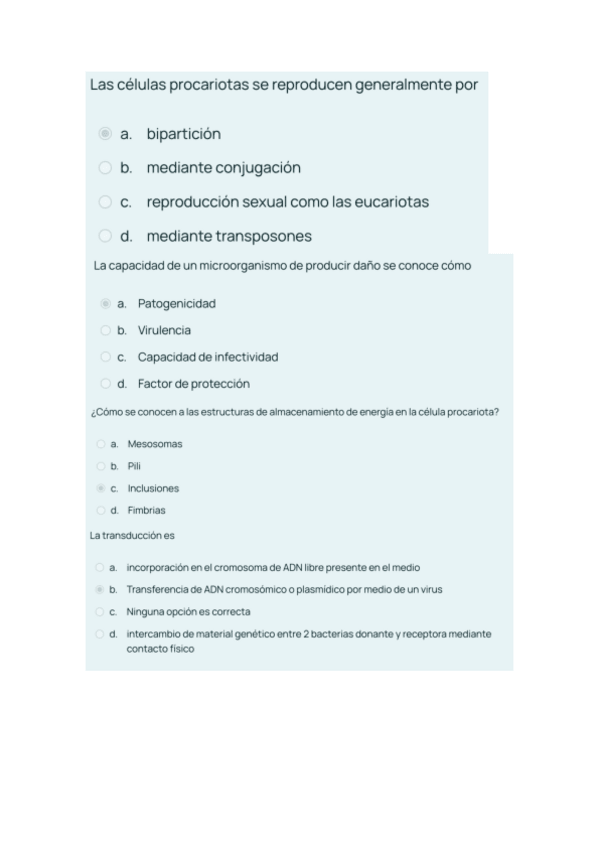 Las células procariotas se reproducen generalmente por

a. bipartición

b. mediante conjugación

c. reproducción sexual como las eucariotas

d. mediante transposones

La capacidad de un microorganismo de producir daño se conoce cómo

a. Patogenicidad

b. Virulencia

c. Capacidad de infectividad

d. Factor de protección

¿Cómo se conocen a las estructuras de almacenamiento de energía en la célula procariota?

a. Mesosomas

b. Pili

c. Inclusiones

d. Fimbrias

La transducción es

a. incorporación en el cromosoma de ADN libre presente en el medio

b. Transferencia de ADN cromosómico o plasmídico por medio de un virus

c. Ninguna opción es correcta

d. intercambio de material genético entre 2 bacterias donante y receptora mediante contacto físico